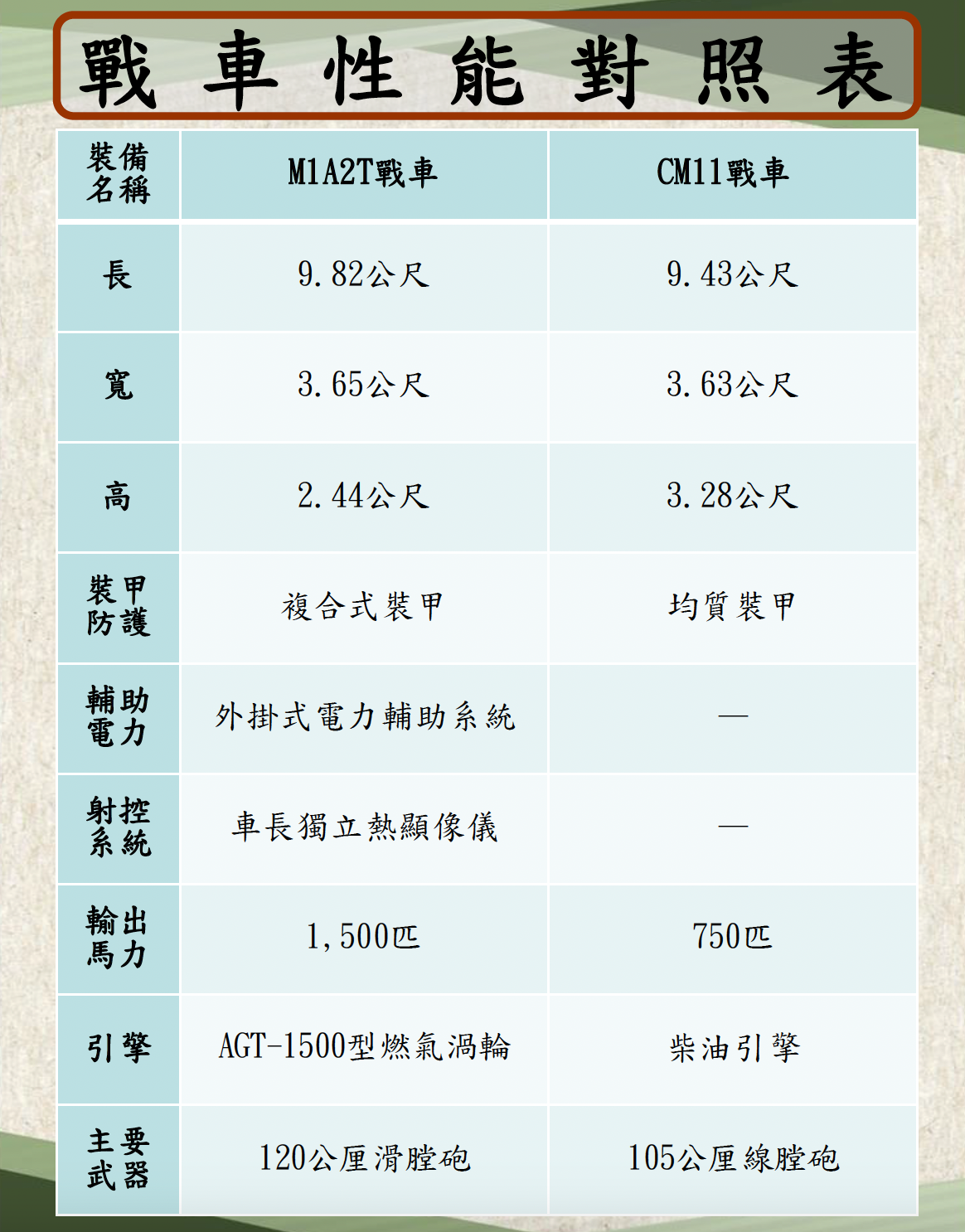 戰車性能對照表

| 裝備名稱 | M1A2T戰車 | CM11戰車 |
|---|---|---|
| 長 | 9.82公尺 | 9.43公尺 |
| 寬 | 3.65公尺 | 3.63公尺 |
| 高 | 2.44公尺 | 3.28公尺 |
| 裝甲防護 | 複合式裝甲 | 均質裝甲 |
| 輔助電力 | 外掛式電力輔助系統 | — |
| 射控系統 | 車長獨立熱顯像儀 | — |
| 輸出馬力 | 1,500匹 | 750匹 |
| 引擎 | AGT-1500型燃氣渦輪 | 柴油引擎 |
| 主要武器 | 120公厘滑膛砲 | 105公厘線膛砲 |